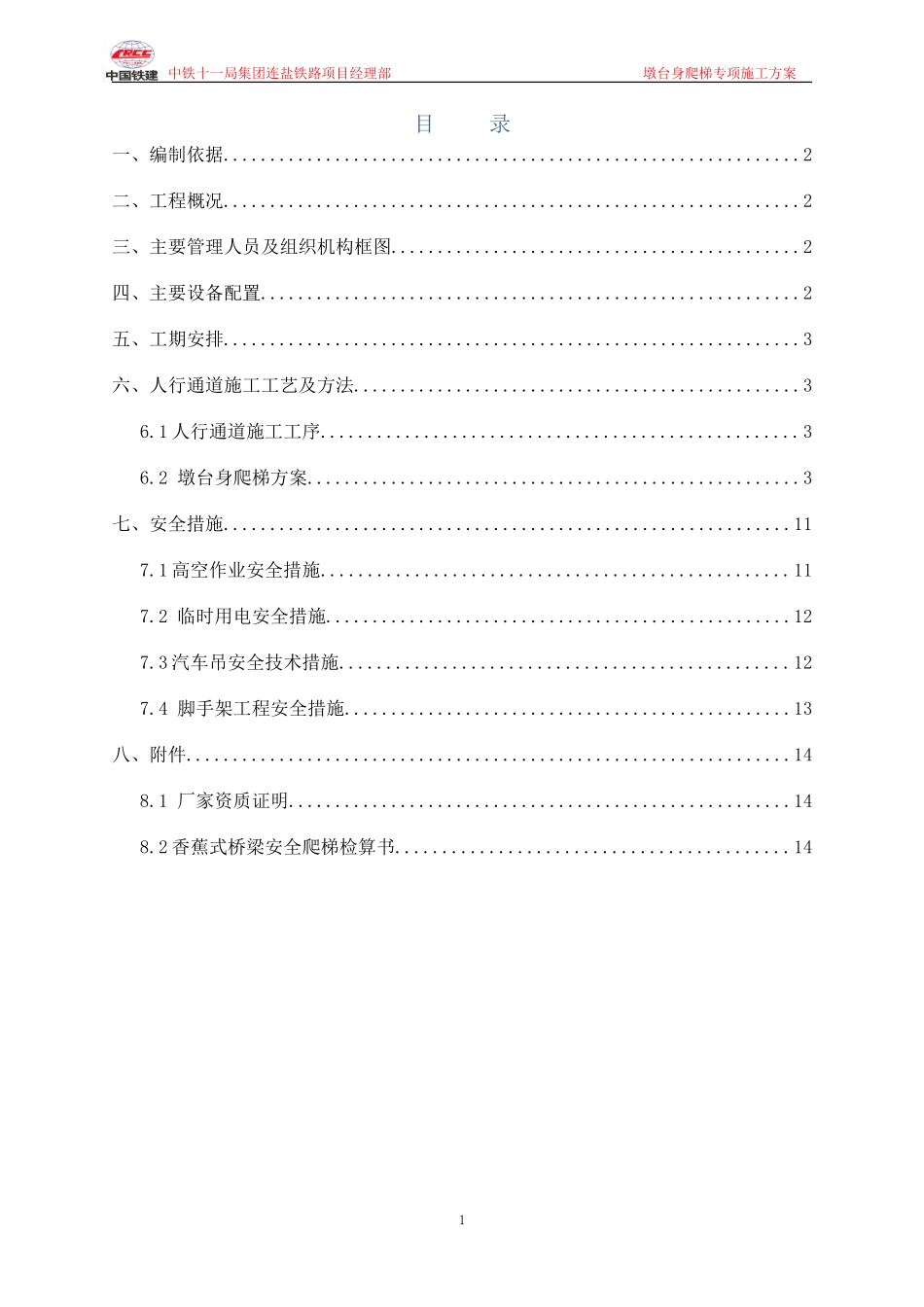 CRCC
中国铁建 中铁十一局集团连盐铁路项目经理部 墩台身爬梯专项施工方案

目 录

一、编制依据 2

二、工程概况 2

三、主要管理人员及组织机构框图 2

四、主要设备配置 2

五、工期安排 3

六、人行通道施工工艺及方法 3

6.1人行通道施工工序 3

6.2 墩台身爬梯方案 3

七、安全措施 11

7.1高空作业安全措施 11

7.2 临时用电安全措施 12

7.3汽车吊安全技术措施 12

7.4 脚手架工程安全措施 13

八、附件 14

8.1 厂家资质证明 14

8.2香蕉式桥梁安全爬梯检算书 14

1